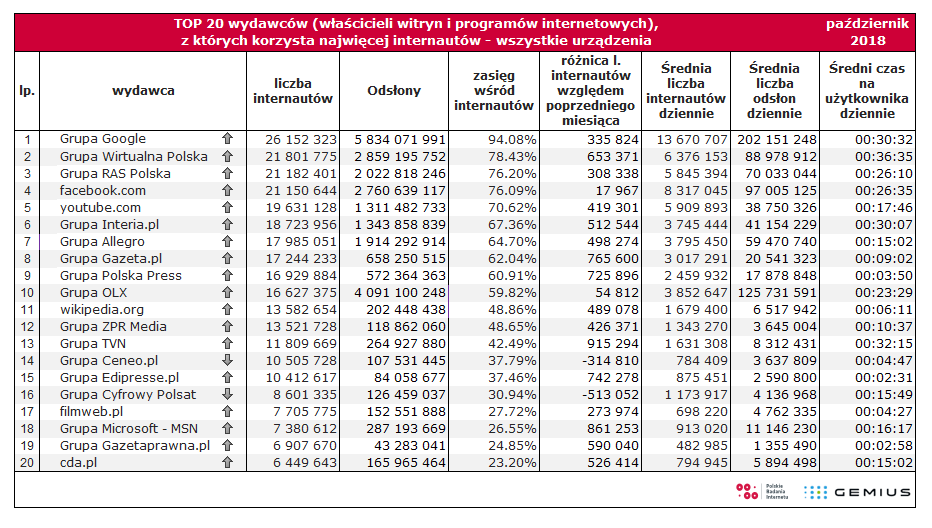 TOP 20 wydawców (właścicieli witryn i programów internetowych), z których korzysta najwięcej internautów - wszystkie urządzenia

październik 2018

| lp. | wydawca | | liczba internautów | Odsłony | zasięg wśród internautów | różnica l. internautów względem poprzedniego miesiąca | Średnia liczba internautów dziennie | Średnia liczba odsłon dziennie | Średni czas na użytkownika dziennie |
|---|---|---|---|---|---|---|---|---|---|
| 1 | Grupa Google | ⇧ | 26 152 323 | 5 834 071 991 | 94.08% | 335 824 | 13 670 707 | 202 151 248 | 00:30:32 |
| 2 | Grupa Wirtualna Polska | ⇧ | 21 801 775 | 2 859 195 752 | 78.43% | 653 371 | 6 376 153 | 88 978 912 | 00:36:35 |
| 3 | Grupa RAS Polska | ⇧ | 21 182 401 | 2 022 818 246 | 76.20% | 308 338 | 5 845 394 | 70 033 044 | 00:26:10 |
| 4 | facebook.com | ⇧ | 21 150 644 | 2 760 639 117 | 76.09% | 17 967 | 8 317 045 | 97 005 125 | 00:26:35 |
| 5 | youtube.com | ⇧ | 19 631 128 | 1 311 482 733 | 70.62% | 419 301 | 5 909 893 | 38 750 326 | 00:17:46 |
| 6 | Grupa Interia.pl | ⇧ | 18 723 956 | 1 343 858 839 | 67.36% | 512 544 | 3 745 444 | 41 154 229 | 00:30:07 |
| 7 | Grupa Allegro | ⇧ | 17 985 051 | 1 914 292 914 | 64.70% | 498 274 | 3 795 450 | 59 470 740 | 00:15:02 |
| 8 | Grupa Gazeta.pl | ⇧ | 17 244 233 | 658 250 515 | 62.04% | 765 600 | 3 017 291 | 20 541 323 | 00:09:02 |
| 9 | Grupa Polska Press | ⇧ | 16 929 884 | 572 364 363 | 60.91% | 725 896 | 2 459 932 | 17 878 848 | 00:03:50 |
| 10 | Grupa OLX | ⇧ | 16 627 375 | 4 091 100 248 | 59.82% | 54 812 | 3 852 647 | 125 731 591 | 00:23:29 |
| 11 | wikipedia.org | ⇧ | 13 582 654 | 202 448 438 | 48.86% | 489 078 | 1 679 400 | 6 517 942 | 00:06:11 |
| 12 | Grupa ZPR Media | ⇧ | 13 521 728 | 118 862 060 | 48.65% | 426 371 | 1 343 270 | 3 645 004 | 00:10:37 |
| 13 | Grupa TVN | ⇧ | 11 809 669 | 264 927 880 | 42.49% | 915 294 | 1 631 308 | 8 312 431 | 00:32:15 |
| 14 | Grupa Ceneo.pl | ⇩ | 10 505 728 | 107 531 445 | 37.79% | -314 810 | 784 409 | 3 637 809 | 00:04:47 |
| 15 | Grupa Edipresse.pl | ⇧ | 10 412 617 | 84 058 677 | 37.46% | 742 278 | 875 451 | 2 590 800 | 00:02:31 |
| 16 | Grupa Cyfrowy Polsat | ⇩ | 8 601 335 | 126 459 037 | 30.94% | -513 052 | 1 173 917 | 4 136 968 | 00:15:49 |
| 17 | filmweb.pl | ⇧ | 7 705 775 | 152 551 888 | 27.72% | 273 974 | 698 220 | 4 762 335 | 00:04:27 |
| 18 | Grupa Microsoft - MSN | ⇧ | 7 380 612 | 287 193 669 | 26.55% | 861 253 | 913 020 | 11 146 230 | 00:16:17 |
| 19 | Grupa Gazetaprawna.pl | ⇧ | 6 907 670 | 43 283 041 | 24.85% | 590 040 | 482 985 | 1 355 490 | 00:02:58 |
| 20 | cda.pl | ⇧ | 6 449 643 | 165 965 464 | 23.20% | 526 414 | 794 945 | 5 894 498 | 00:15:02 |

Polskie Badania Internetu
GEMIUS